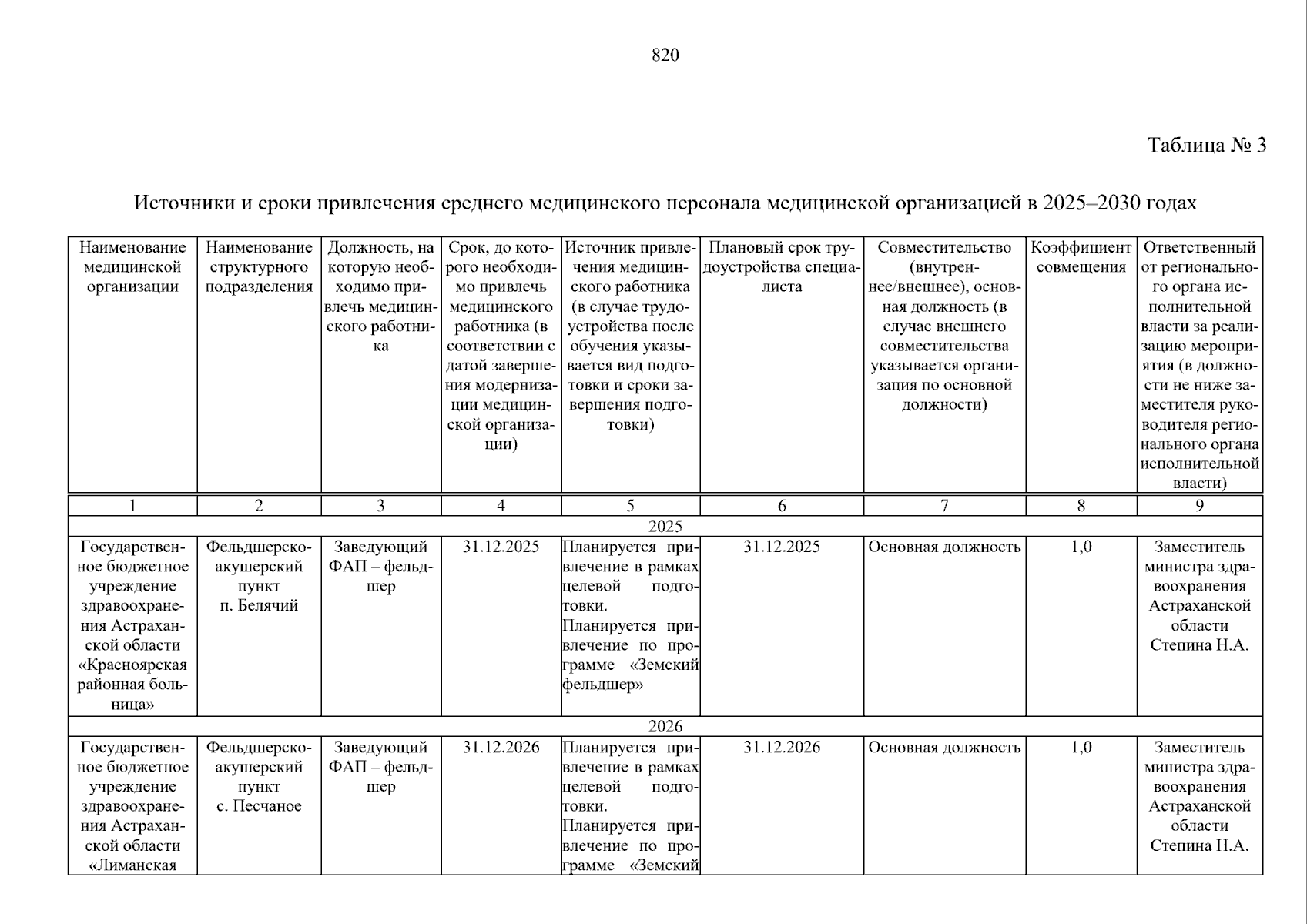 820

Таблица № 3

Источники и сроки привлечения среднего медицинского персонала медицинской организацией в 2025–2030 годах

| Наименование медицинской организации | Наименование структурного подразделения | Должность, на которую необходимо привлечь медицинского работника | Срок, до которого необходимо привлечь медицинского работника (в соответствии с датой завершения модернизации медицинской организации) | Источник привлечения медицинского работника (в случае трудоустройства после обучения указывается вид подготовки и сроки завершения подготовки) | Плановый срок трудоустройства специалиста | Совместительство (внутреннее/внешнее), основная должность (в случае внешнего совместительства указывается организация по основной должности) | Коэффициент совмещения | Ответственный от регионального органа исполнительной власти за реализацию мероприятия (в должности не ниже заместителя руководителя регионального органа исполнительной власти) |
|---|---|---|---|---|---|---|---|---|
| 1 | 2 | 3 | 4 | 5 | 6 | 7 | 8 | 9 |
| 2025 | | | | | | | | |
| Государственное бюджетное учреждение здравоохранения Астраханской области «Красноярская районная больница» | Фельдшерско-акушерский пункт п. Белячий | Заведующий ФАП – фельдшер | 31.12.2025 | Планируется привлечение в рамках целевой подготовки. Планируется привлечение по программе «Земский фельдшер» | 31.12.2025 | Основная должность | 1,0 | Заместитель министра здравоохранения Астраханской области Степина Н.А. |
| 2026 | | | | | | | | |
| Государственное бюджетное учреждение здравоохранения Астраханской области «Лиманская | Фельдшерско-акушерский пункт с. Песчаное | Заведующий ФАП – фельдшер | 31.12.2026 | Планируется привлечение в рамках целевой подготовки. Планируется привлечение по программе «Земский | 31.12.2026 | Основная должность | 1,0 | Заместитель министра здравоохранения Астраханской области Степина Н.А. |